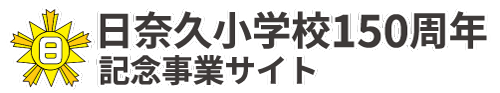 日
日奈久小学校150周年
記念事業サイト